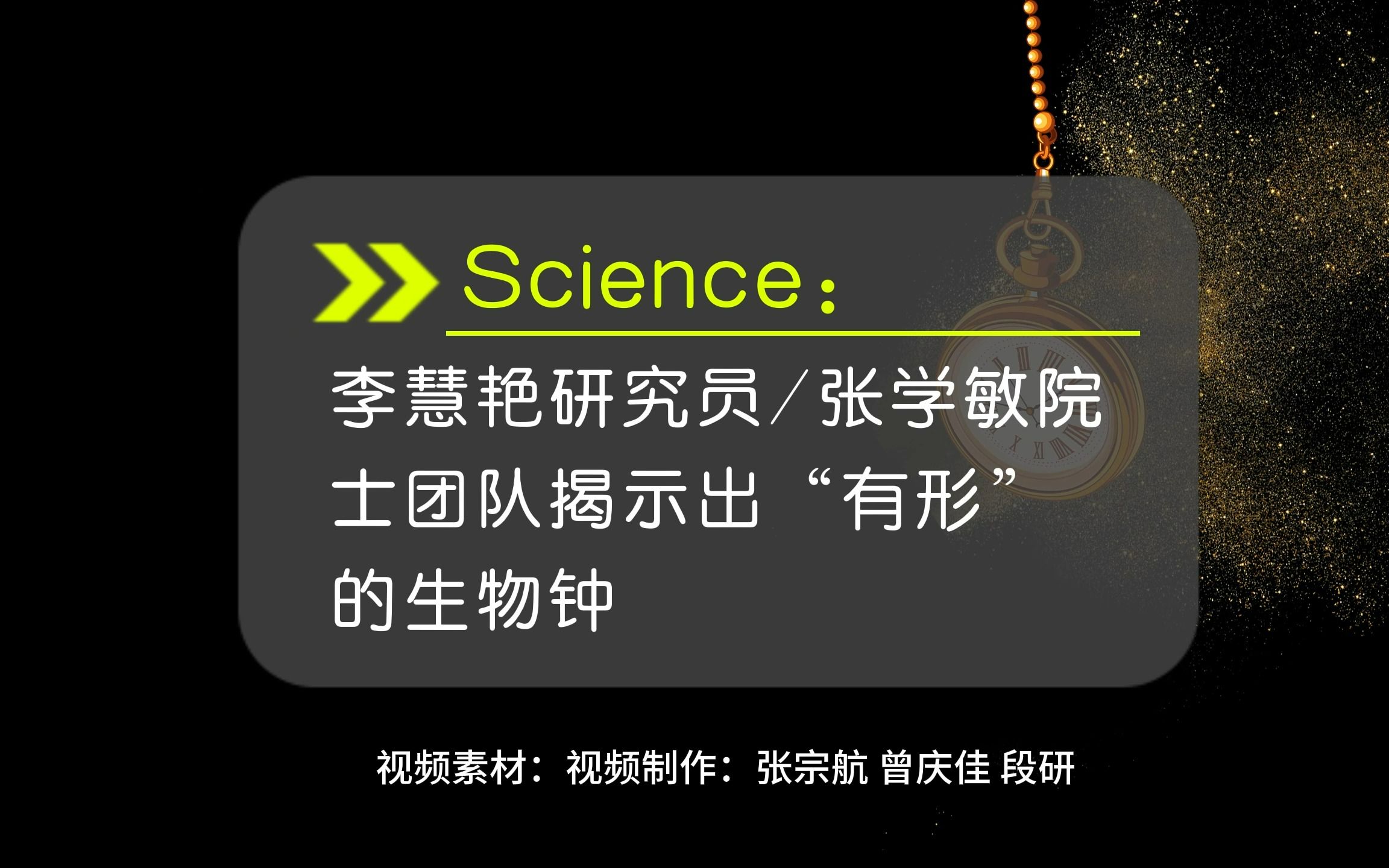 Science：

李慧艳研究员/张学敏院士团队揭示出“有形”的生物钟

视频素材：视频制作：张宗航 曾庆佳 段研